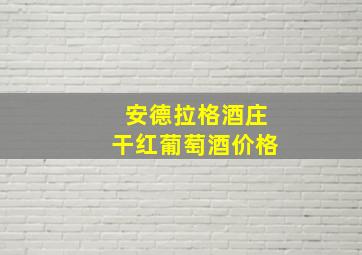 安德拉格酒庄
干红葡萄酒价格